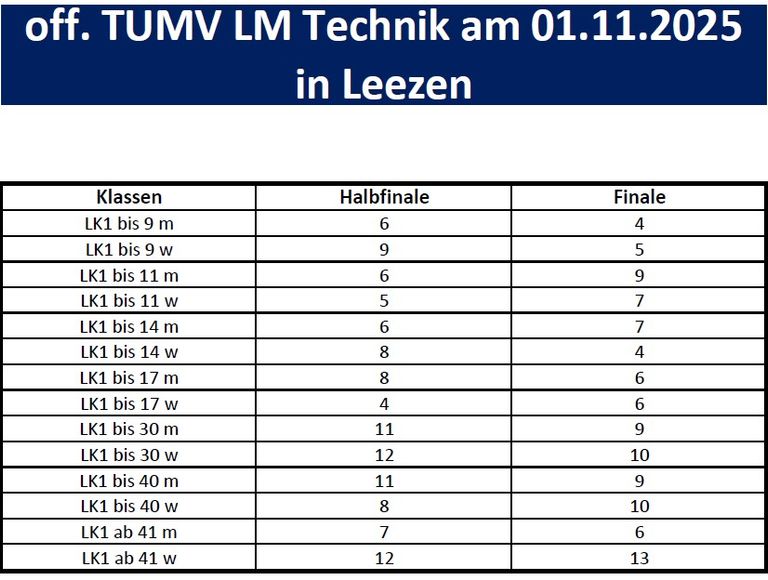 off. TUMV LM Technik am 01.11.2025 in Leezen

| Klassen | Halbfinale | Finale |
|---|---|---|
| LK1 bis 9 m | 6 | 4 |
| LK1 bis 9 w | 9 | 5 |
| LK1 bis 11 m | 6 | 9 |
| LK1 bis 11 w | 5 | 7 |
| LK1 bis 14 m | 6 | 7 |
| LK1 bis 14 w | 8 | 4 |
| LK1 bis 17 m | 8 | 6 |
| LK1 bis 17 w | 4 | 6 |
| LK1 bis 30 m | 11 | 9 |
| LK1 bis 30 w | 12 | 10 |
| LK1 bis 40 m | 11 | 9 |
| LK1 bis 40 w | 8 | 10 |
| LK1 ab 41 m | 7 | 6 |
| LK1 ab 41 w | 12 | 13 |